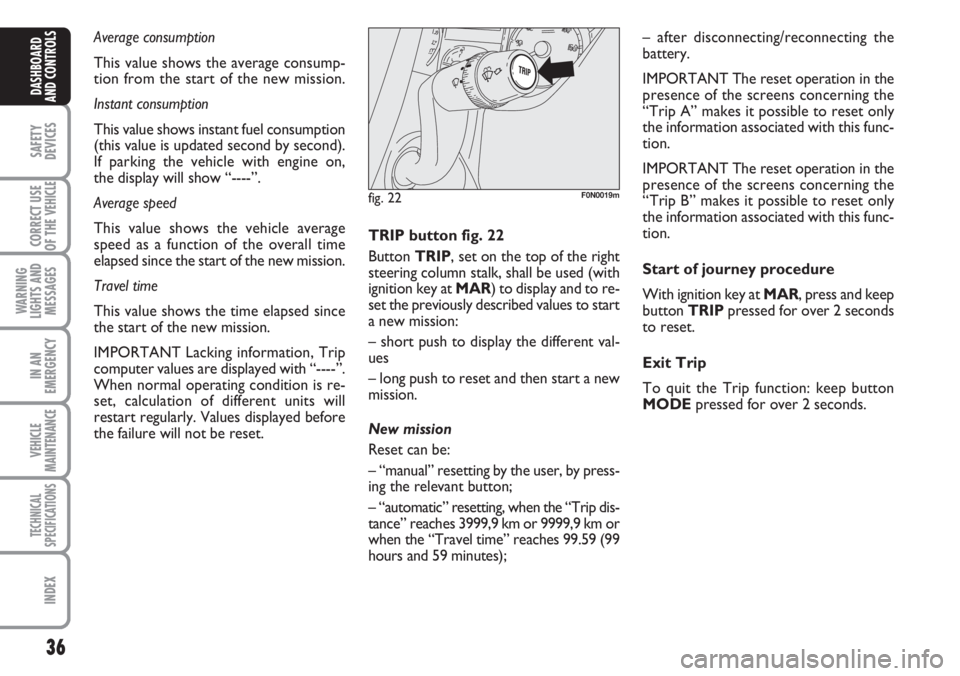 DASHBOARD AND CONTROLS

SAFETY DEVICES

CORRECT USE OF THE VEHICLE

WARNING LIGHTS AND MESSAGES

IN AN EMERGENCY

VEHICLE MAINTENANCE

TECHNICAL SPECIFICATIONS

INDEX

36

Average consumption

This value shows the average consumption from the start of the new mission.

Instant consumption

This value shows instant fuel consumption (this value is updated second by second). If parking the vehicle with engine on, the display will show “----”.

Average speed

This value shows the vehicle average speed as a function of the overall time elapsed since the start of the new mission.

Travel time

This value shows the time elapsed since the start of the new mission.

IMPORTANT Lacking information, Trip computer values are displayed with “----”. When normal operating condition is reset, calculation of different units will restart regularly. Values displayed before the failure will not be reset.

TRIP

fig. 22

F0N0019m

TRIP button fig. 22

Button TRIP, set on the top of the right steering column stalk, shall be used (with ignition key at MAR) to display and to reset the previously described values to start a new mission:

– short push to display the different values

– long push to reset and then start a new mission.

New mission

Reset can be:

– “manual” resetting by the user, by pressing the relevant button;

– “automatic” resetting, when the “Trip distance” reaches 3999,9 km or 9999,9 km or when the “Travel time” reaches 99.59 (99 hours and 59 minutes);

– after disconnecting/reconnecting the battery.

IMPORTANT The reset operation in the presence of the screens concerning the “Trip A” makes it possible to reset only the information associated with this function.

IMPORTANT The reset operation in the presence of the screens concerning the “Trip B” makes it possible to reset only the information associated with this function.

Start of journey procedure

With ignition key at MAR, press and keep button TRIP pressed for over 2 seconds to reset.

Exit Trip

To quit the Trip function: keep button MODE pressed for over 2 seconds.

carmanualsonline.info